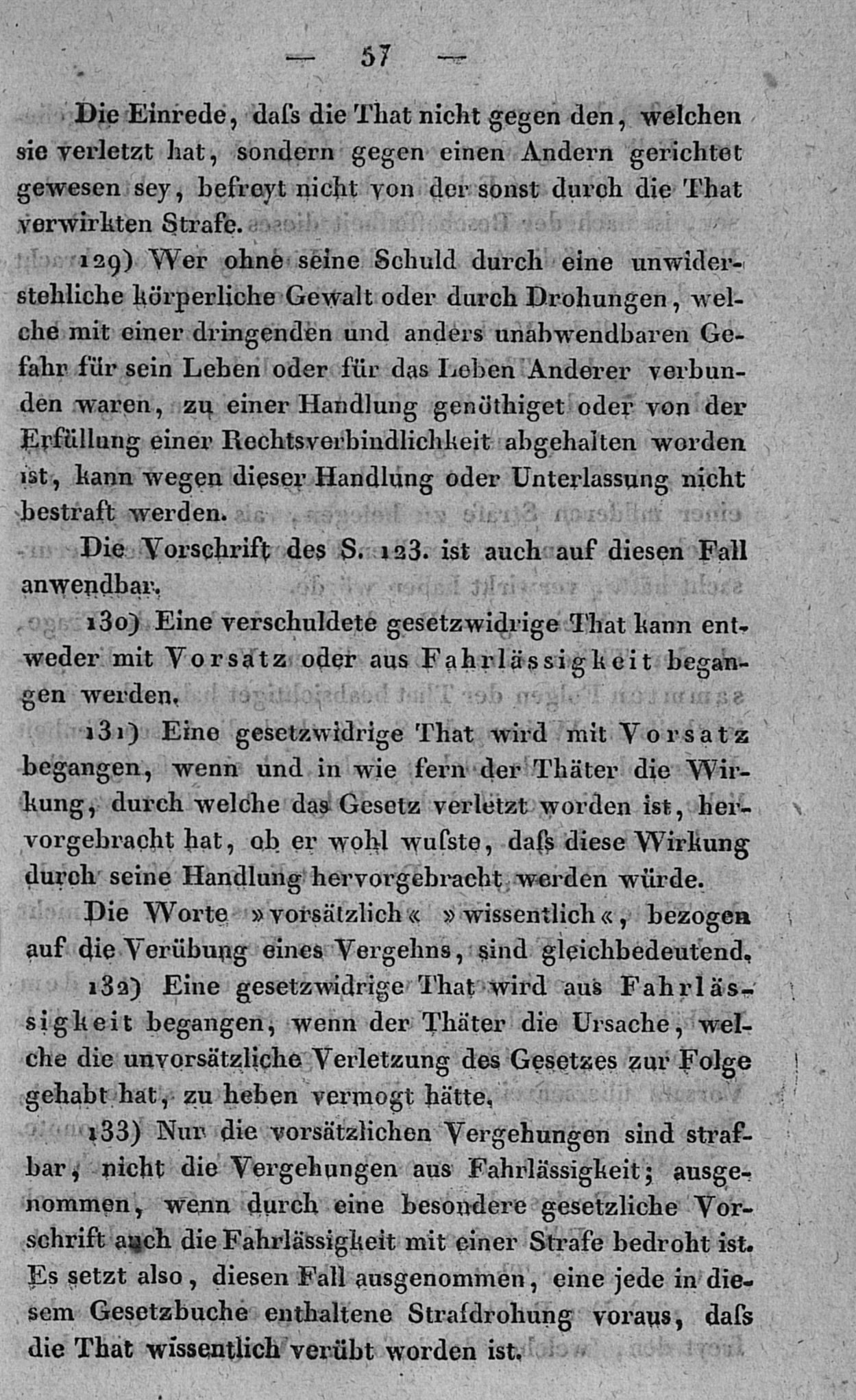 — 57 —

Die Einrede, daſs die That nicht gegen den, welchen sie verletzt hat, sondern gegen einen Andern gerichtet gewesen sey, befreyt nicht von der sonst durch die That verwirkten Strafe.

129) Wer ohne seine Schuld durch eine unwiderstehliche körperliche Gewalt oder durch Drohungen, welche mit einer dringenden und anders unabwendbaren Gefahr für sein Leben oder für das Leben Anderer verbunden waren, zu einer Handlung genöthiget oder von der Erfüllung einer Rechtsverbindlichkeit abgehalten worden ist, kann wegen dieser Handlung oder Unterlassung nicht bestraft werden.

Die Vorschrift des S. 123. ist auch auf diesen Fall anwendbar.

130) Eine verschuldete gesetzwidrige That kann entweder mit Vorsatz oder aus Fahrlässigkeit begangen werden.

131) Eine gesetzwidrige That wird mit Vorsatz begangen, wenn und in wie fern der Thäter die Wirkung, durch welche das Gesetz verletzt worden ist, hervorgebracht hat, ob er wohl wuſste, daſs diese Wirkung durch seine Handlung hervorgebracht werden würde.

Die Worte »vorsätzlich« »wissentlich«, bezogen auf die Verübung eines Vergehns, sind gleichbedeutend.

132) Eine gesetzwidrige That wird aus Fahrlässigkeit begangen, wenn der Thäter die Ursache, welche die unvorsätzliche Verletzung des Gesetzes zur Folge gehabt hat, zu heben vermogt hätte.

133) Nur die vorsätzlichen Vergehungen sind strafbar, nicht die Vergehungen aus Fahrlässigkeit; ausgenommen, wenn durch eine besondere gesetzliche Vorschrift auch die Fahrlässigkeit mit einer Strafe bedroht ist. Es setzt also, diesen Fall ausgenommen, eine jede in diesem Gesetzbuche enthaltene Strafdrohung voraus, daſs die That wissentlich verübt worden ist.